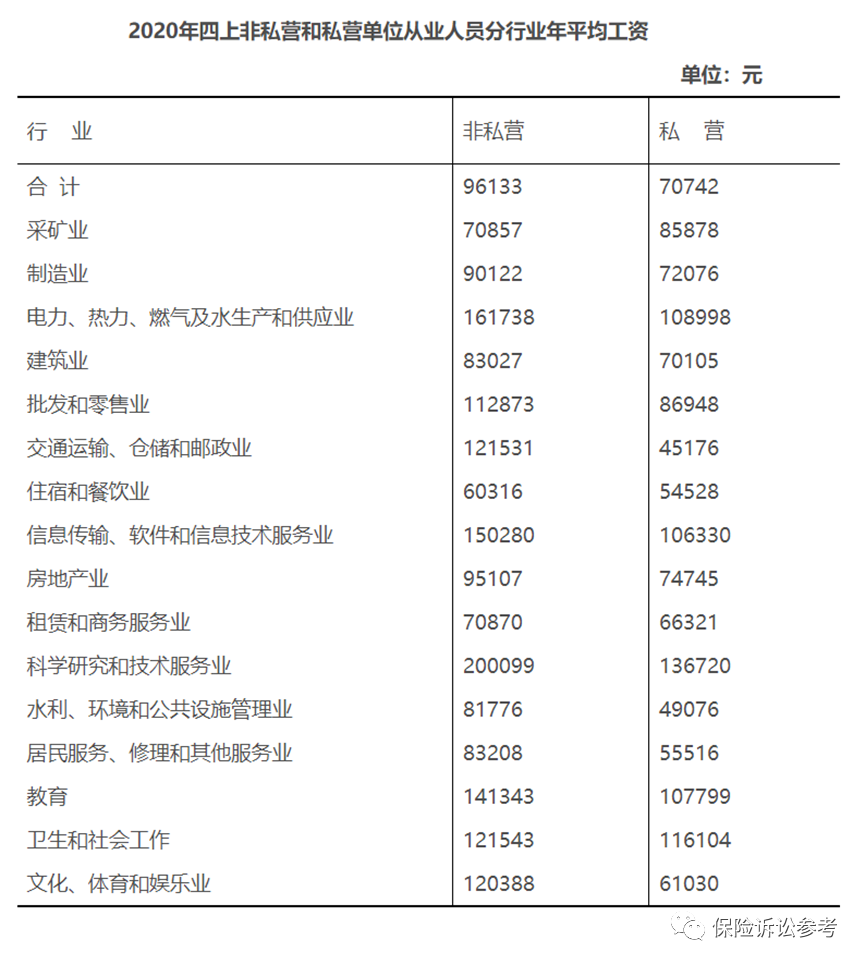 2020年四上非私营和私营单位从业人员分行业年平均工资

单位：元

| 行　业 | 非私营 | 私　营 |
|---|---|---|
| 合 计 | 96133 | 70742 |
| 采矿业 | 70857 | 85878 |
| 制造业 | 90122 | 72076 |
| 电力、热力、燃气及水生产和供应业 | 161738 | 108998 |
| 建筑业 | 83027 | 70105 |
| 批发和零售业 | 112873 | 86948 |
| 交通运输、仓储和邮政业 | 121531 | 45176 |
| 住宿和餐饮业 | 60316 | 54528 |
| 信息传输、软件和信息技术服务业 | 150280 | 106330 |
| 房地产业 | 95107 | 74745 |
| 租赁和商务服务业 | 70870 | 66321 |
| 科学研究和技术服务业 | 200099 | 136720 |
| 水利、环境和公共设施管理业 | 81776 | 49076 |
| 居民服务、修理和其他服务业 | 83208 | 55516 |
| 教育 | 141343 | 107799 |
| 卫生和社会工作 | 121543 | 116104 |
| 文化、体育和娱乐业 | 120388 | 61030 |

保险诉讼参考